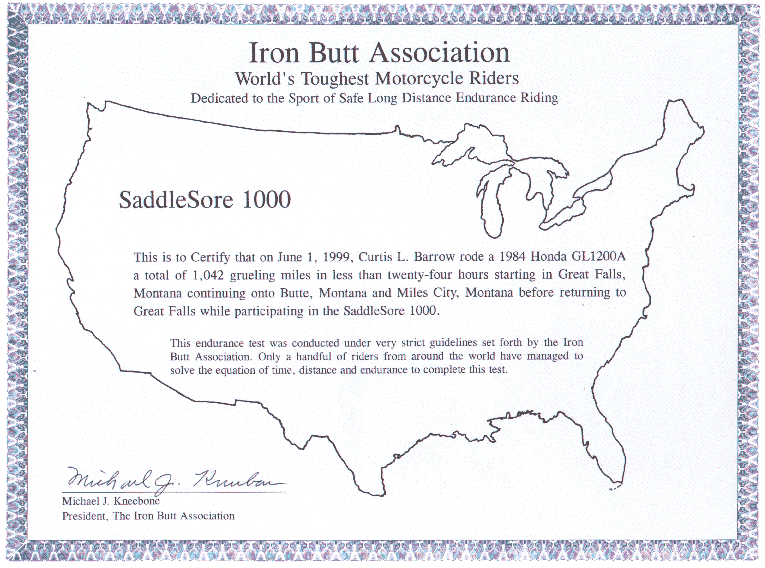 Iron Butt Association
World's Toughest Motorcycle Riders
Dedicated to the Sport of Safe Long Distance Endurance Riding

SaddleSore 1000

This is to Certify that on June 1, 1999, Curtis L. Barrow rode a 1984 Honda GL1200A a total of 1,042 grueling miles in less than twenty-four hours starting in Great Falls, Montana continuing onto Butte, Montana and Miles City, Montana before returning to Great Falls while participating in the SaddleSore 1000.

This endurance test was conducted under very strict guidelines set forth by the Iron Butt Association. Only a handful of riders from around the world have managed to solve the equation of time, distance and endurance to complete this test.

Michael J. Kneebone
Michael J. Kneebone
President, The Iron Butt Association